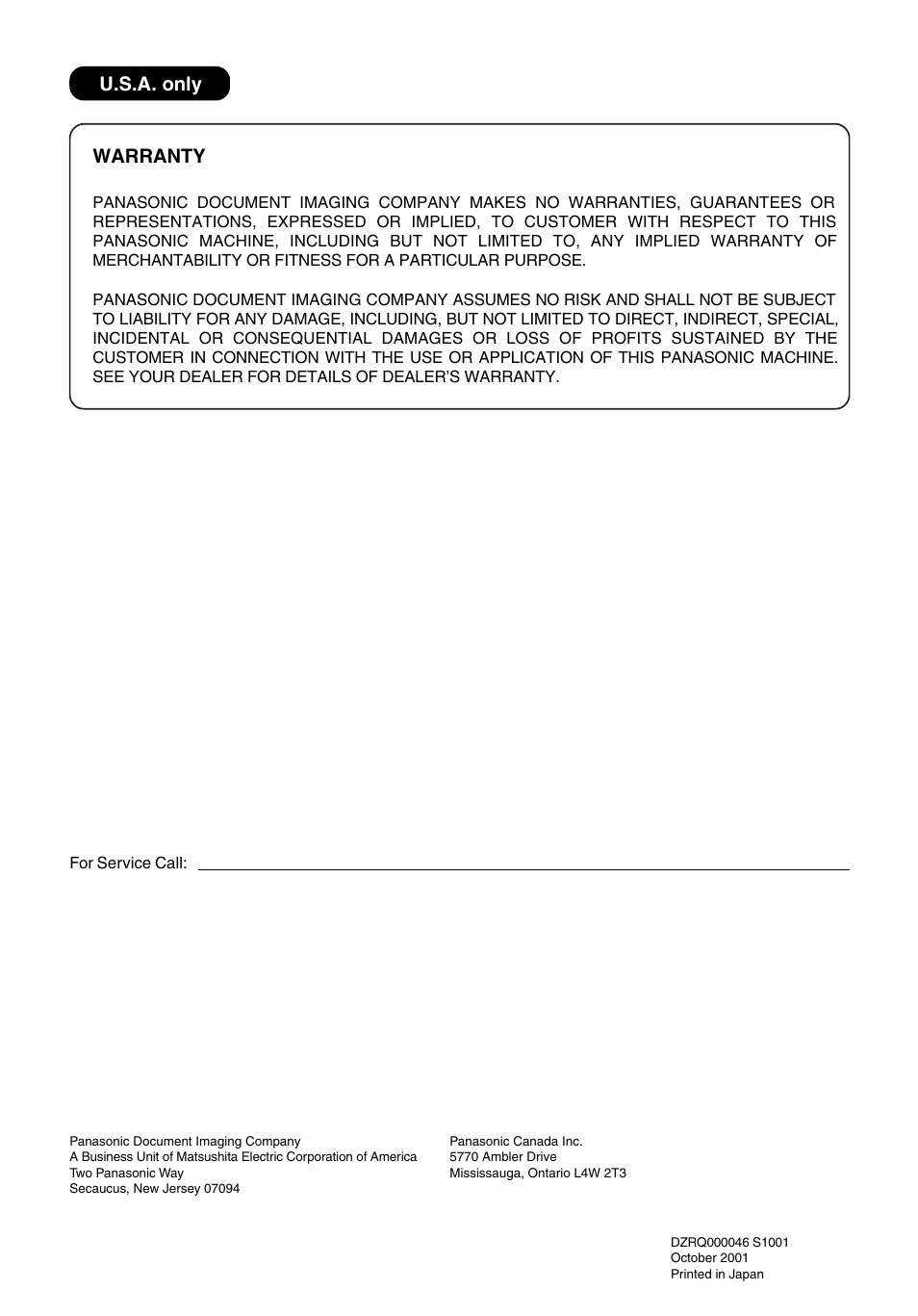 U.S.A. only

WARRANTY

PANASONIC DOCUMENT IMAGING COMPANY MAKES NO WARRANTIES, GUARANTEES OR REPRESENTATIONS, EXPRESSED OR IMPLIED, TO CUSTOMER WITH RESPECT TO THIS PANASONIC MACHINE, INCLUDING BUT NOT LIMITED TO, ANY IMPLIED WARRANTY OF MERCHANTABILITY OR FITNESS FOR A PARTICULAR PURPOSE.

PANASONIC DOCUMENT IMAGING COMPANY ASSUMES NO RISK AND SHALL NOT BE SUBJECT TO LIABILITY FOR ANY DAMAGE, INCLUDING, BUT NOT LIMITED TO DIRECT, INDIRECT, SPECIAL, INCIDENTAL OR CONSEQUENTIAL DAMAGES OR LOSS OF PROFITS SUSTAINED BY THE CUSTOMER IN CONNECTION WITH THE USE OR APPLICATION OF THIS PANASONIC MACHINE. SEE YOUR DEALER FOR DETAILS OF DEALER'S WARRANTY.

For Service Call:

Panasonic Document Imaging Company
A Business Unit of Matsushita Electric Corporation of America
Two Panasonic Way
Secaucus, New Jersey 07094

Panasonic Canada Inc.
5770 Ambler Drive
Mississauga, Ontario L4W 2T3

DZRQ000046 S1001
October 2001
Printed in Japan